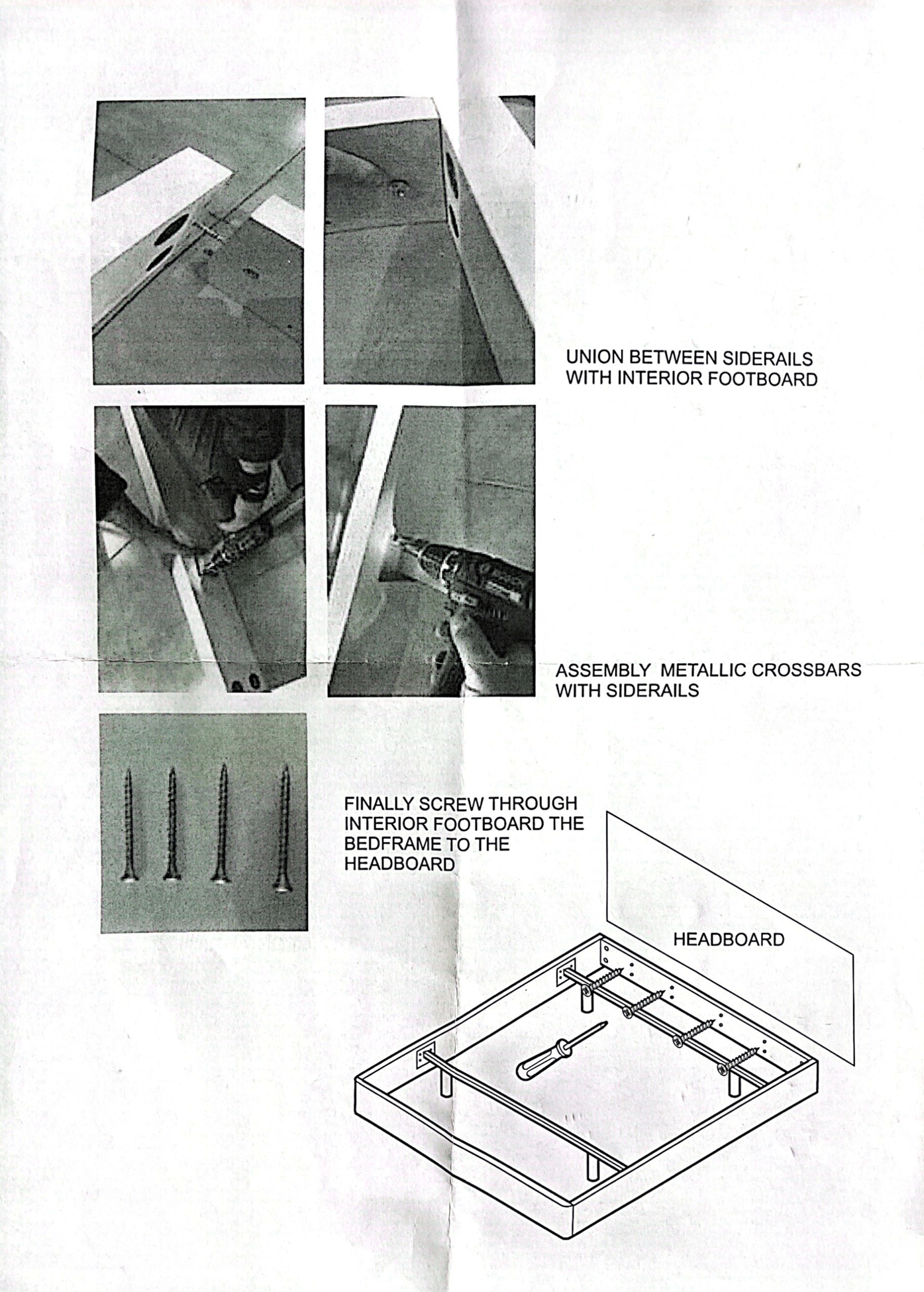 UNION BETWEEN SIDERAILS WITH INTERIOR FOOTBOARD

ASSEMBLY METALLIC CROSSBARS WITH SIDERAILS

FINALLY SCREW THROUGH INTERIOR FOOTBOARD THE BEDFRAME TO THE HEADBOARD

HEADBOARD